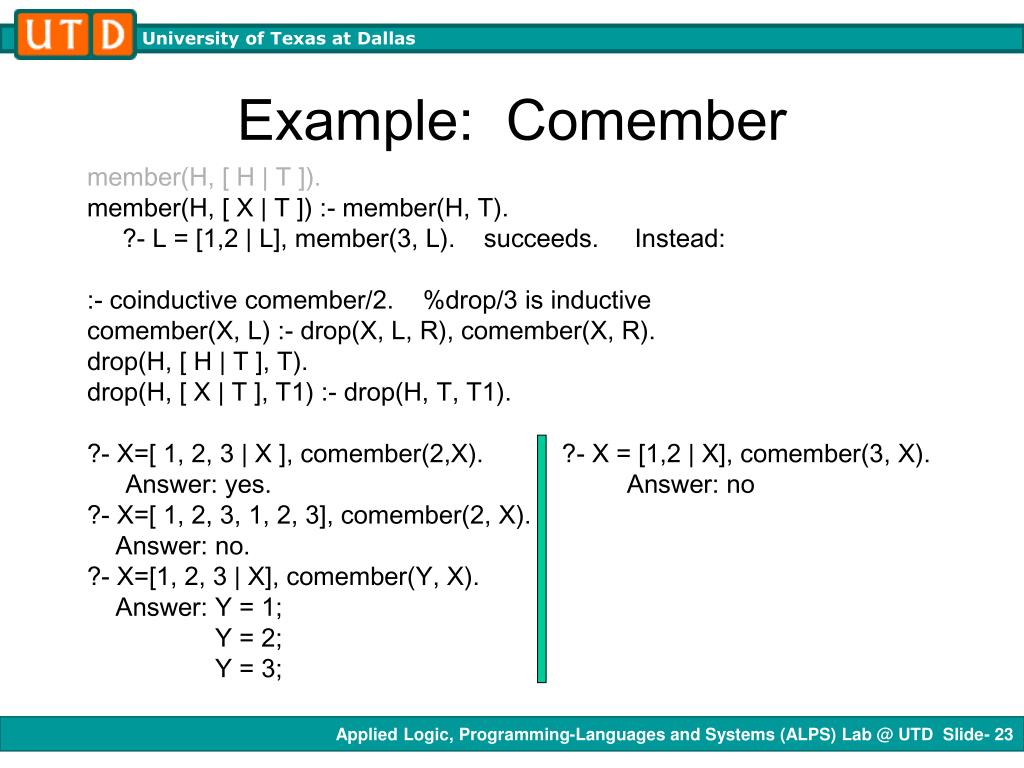 UTD University of Texas at Dallas

Example: Comember

member(H, [ H | T ]).
member(H, [ X | T ]) :- member(H, T).
?- L = [1,2 | L], member(3, L). succeeds. Instead:

:- coinductive comember/2. %drop/3 is inductive
comember(X, L) :- drop(X, L, R), comember(X, R).
drop(H, [ H | T ], T).
drop(H, [ X | T ], T1) :- drop(H, T, T1).

?- X=[ 1, 2, 3 | X ], comember(2,X).
Answer: yes.
?- X=[ 1, 2, 3, 1, 2, 3], comember(2, X).
Answer: no.
?- X=[1, 2, 3 | X], comember(Y, X).
Answer: Y = 1;
Y = 2;
Y = 3;

?- X = [1,2 | X], comember(3, X).
Answer: no

Applied Logic, Programming-Languages and Systems (ALPS) Lab @ UTD Slide- 23